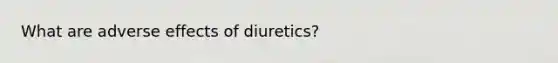 What are adverse effects of diuretics?